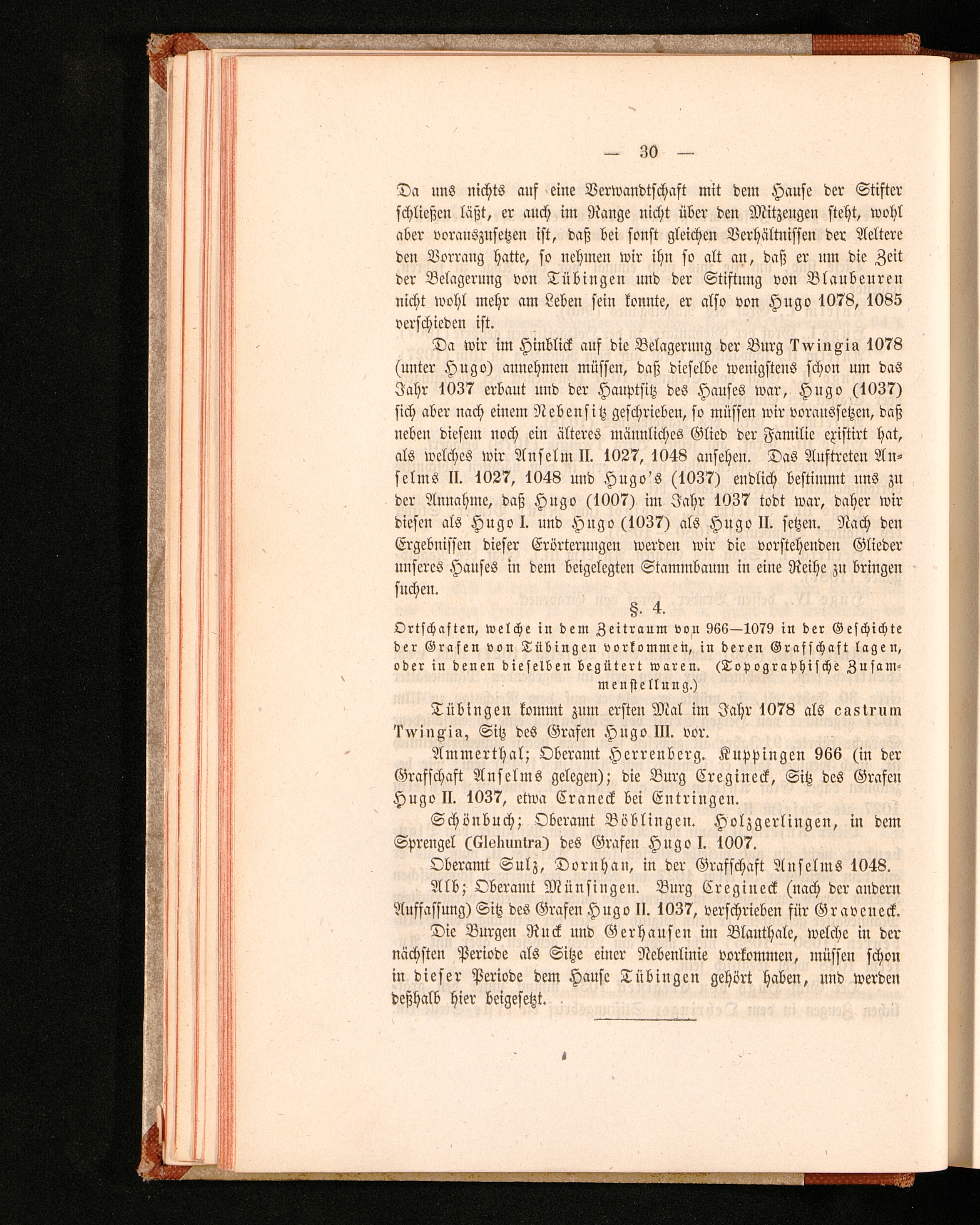 — 30 —

Da uns nichts auf eine Verwandtschaft mit dem Hause der Stifter schließen läßt, er auch im Range nicht über den Mitzeugen steht, wohl aber vorauszusetzen ist, daß bei sonst gleichen Verhältnissen der Aeltere den Vorrang hatte, so nehmen wir ihn so alt an, daß er um die Zeit der Belagerung von Tübingen und der Stiftung von Blaubeuren nicht wohl mehr am Leben sein konnte, er also von Hugo 1078, 1085 verschieden ist.

Da wir im Hinblick auf die Belagerung der Burg Twingia 1078 (unter Hugo) annehmen müssen, daß dieselbe wenigstens schon um das Jahr 1037 erbaut und der Hauptsitz des Hauses war, Hugo (1037) sich aber nach einem Nebensitz geschrieben, so müssen wir voraussetzen, daß neben diesem noch ein älteres männliches Glied der Familie existirt hat, als welches wir Anselm II. 1027, 1048 ansehen. Das Auftreten Anselms II. 1027, 1048 und Hugo's (1037) endlich bestimmt uns zu der Annahme, daß Hugo (1007) im Jahr 1037 todt war, daher wir diesen als Hugo I. und Hugo (1037) als Hugo II. setzen. Nach den Ergebnissen dieser Erörterungen werden wir die vorstehenden Glieder unseres Hauses in dem beigelegten Stammbaum in eine Reihe zu bringen suchen.

§. 4.

Ortschaften, welche in dem Zeitraum von 966—1079 in der Geschichte der Grafen von Tübingen vorkommen, in deren Grafschaft lagen, oder in denen dieselben begütert waren. (Topographische Zusammenstellung.)

Tübingen kommt zum ersten Mal im Jahr 1078 als castrum Twingia, Sitz des Grafen Hugo III. vor.

Ammerthal; Oberamt Herrenberg. Kuppingen 966 (in der Grafschaft Anselms gelegen); die Burg Cregineck, Sitz des Grafen Hugo II. 1037, etwa Craneck bei Entringen.

Schönbuch; Oberamt Böblingen. Holzgerlingen, in dem Sprengel (Glehuntra) des Grafen Hugo I. 1007.

Oberamt Sulz, Dornhan, in der Grafschaft Anselms 1048.

Alb; Oberamt Münsingen. Burg Cregineck (nach der andern Auffassung) Sitz des Grafen Hugo II. 1037, verschrieben für Graveneck.

Die Burgen Ruck und Gerhausen im Blauthale, welche in der nächsten Periode als Sitze einer Nebenlinie vorkommen, müssen schon in dieser Periode dem Hause Tübingen gehört haben, und werden deßhalb hier beigesetzt.